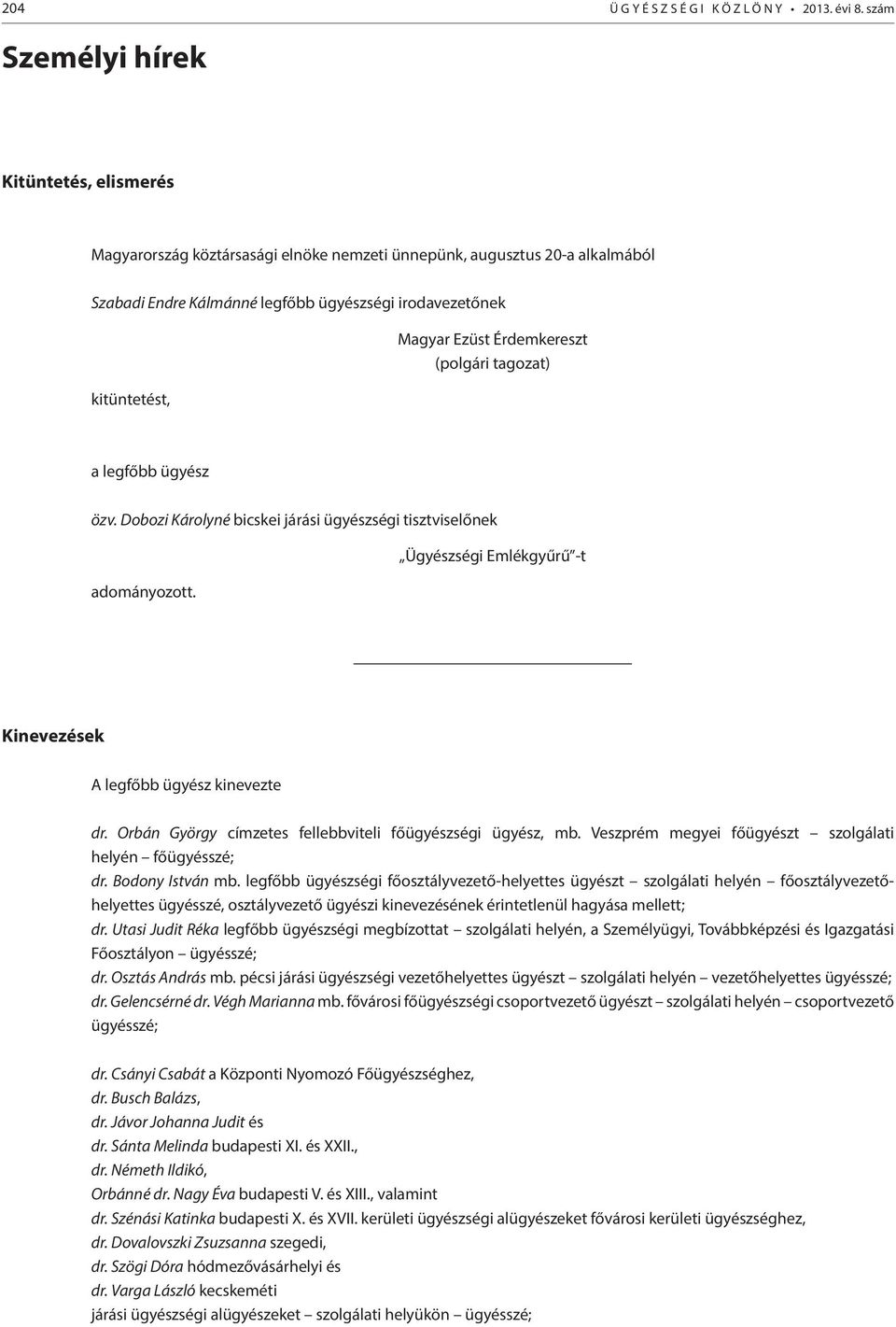 204 ÜGYÉSZSÉGI KÖZLÖNY • 2013. évi 8. szám

Személyi hírek

Kitüntetés, elismerés

Magyarország köztársasági elnöke nemzeti ünnepünk, augusztus 20-a alkalmából

Szabadi Endre Kálmánné legfőbb ügyészségi irodavezetőnek

Magyar Ezüst Érdemkereszt
(polgári tagozat)

kitüntetést,

a legfőbb ügyész

özv. Dobozi Károlyné bicskei járási ügyészségi tisztviselőnek

„Ügyészségi Emlékgyűrű”-t

adományozott.

Kinevezések

A legfőbb ügyész kinevezte

dr. Orbán György címzetes fellebbviteli főügyészségi ügyész, mb. Veszprém megyei főügyészt – szolgálati helyén – főügyésszé;
dr. Bodony István mb. legfőbb ügyészségi főosztályvezető-helyettes ügyészt – szolgálati helyén – főosztályvezető-helyettes ügyésszé, osztályvezető ügyészi kinevezésének érintetlenül hagyása mellett;
dr. Utasi Judit Réka legfőbb ügyészségi megbízottat – szolgálati helyén, a Személyügyi, Továbbképzési és Igazgatási Főosztályon – ügyésszé;
dr. Osztás András mb. pécsi járási ügyészségi vezetőhelyettes ügyészt – szolgálati helyén – vezetőhelyettes ügyésszé;
dr. Gelencsérné dr. Végh Marianna mb. fővárosi főügyészségi csoportvezető ügyészt – szolgálati helyén – csoportvezető ügyésszé;

dr. Csányi Csabát a Központi Nyomozó Főügyészséghez,
dr. Busch Balázs,
dr. Jávor Johanna Judit és
dr. Sánta Melinda budapesti XI. és XXII.,
dr. Németh Ildikó,
Orbánné dr. Nagy Éva budapesti V. és XIII., valamint
dr. Szénási Katinka budapesti X. és XVII. kerületi ügyészségi alügyészeket fővárosi kerületi ügyészséghez,
dr. Dovalovszki Zsuzsanna szegedi,
dr. Szögi Dóra hódmezővásárhelyi és
dr. Varga László kecskeméti
járási ügyészségi alügyészeket – szolgálati helyükön – ügyésszé;